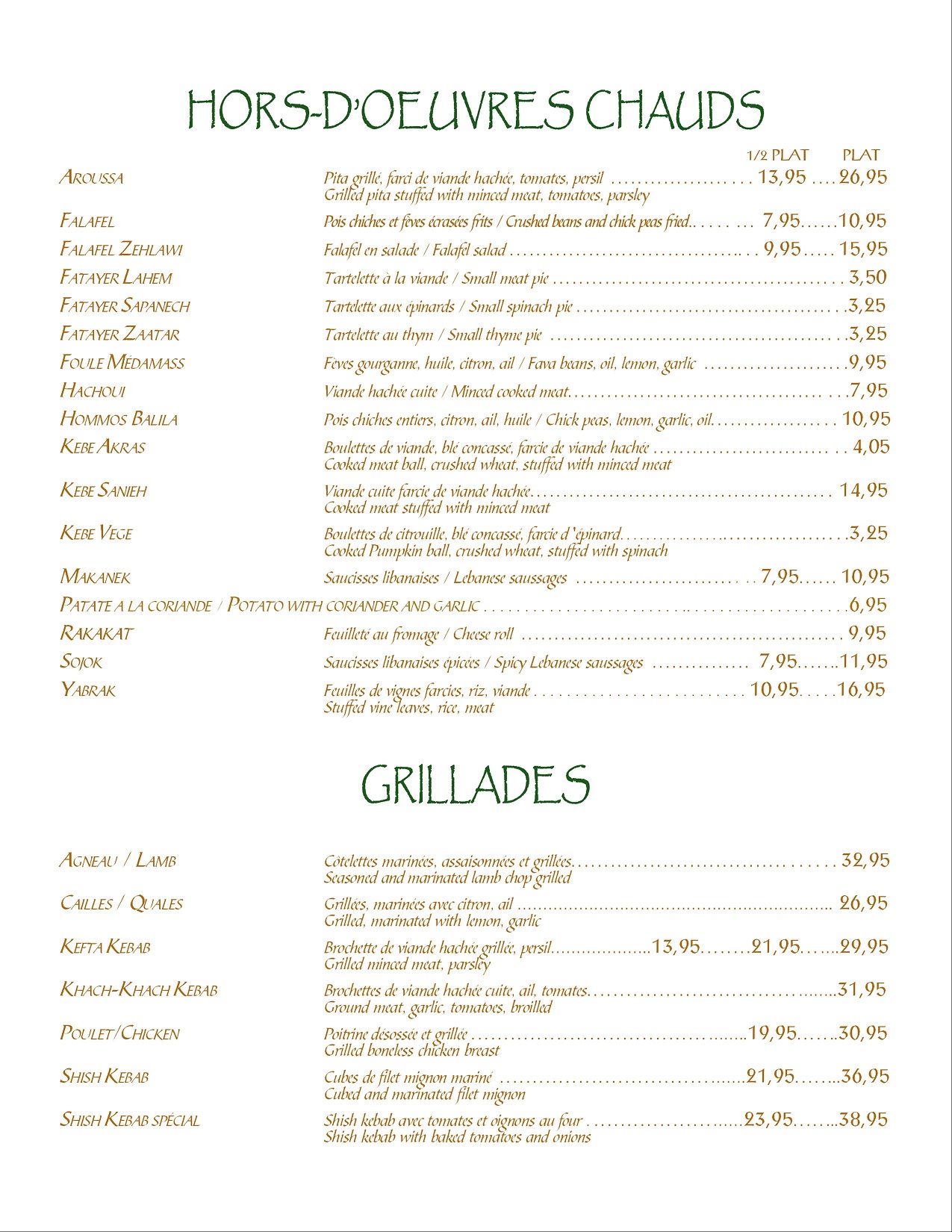 HORS-D'OEUVRES CHAUDS

1/2 PLAT PLAT

AROUSSA Pita grillé, farci de viande hachée, tomates, persil 13,95 26,95
Grilled pita stuffed with minced meat, tomatoes, parsley

FALAFEL Pois chiches et fèves écrasées frits / Crushed beans and chick peas fried 7,95 10,95

FALAFEL ZEHLAWI Falafel en salade / Falafel salad 9,95 15,95

FATAYER LAHEM Tartelette à la viande / Small meat pie 3,50

FATAYER SAPANECH Tartelette aux épinards / Small spinach pie 3,25

FATAYER ZAATAR Tartelette au thym / Small thyme pie 3,25

FOULE MÉDAMASS Fèves gourganne, huile, citron, ail / Fava beans, oil, lemon, garlic 9,95

HACHOUI Viande hachée cuite / Minced cooked meat 7,95

HOMMOS BALILA Pois chiches entiers, citron, ail, huile / Chick peas, lemon, garlic, oil 10,95

KEBE AKRAS Boulettes de viande, blé concassé, farcie de viande hachée 4,05
Cooked meat ball, crushed wheat, stuffed with minced meat

KEBE SANIEH Viande cuite farcie de viande hachée 14,95
Cooked meat stuffed with minced meat

KEBE VEGE Boulettes de citrouille, blé concassé, farcie d 'épinard 3,25
Cooked Pumpkin ball, crushed wheat, stuffed with spinach

MAKANEK Saucisses libanaises / Lebanese saussages 7,95 10,95

PATATE A LA CORIANDE / POTATO WITH CORIANDER AND GARLIC 6,95

RAKAKAT Feuilleté au fromage / Cheese roll 9,95

SOJOK Saucisses libanaises épicées / Spicy Lebanese saussages 7,95 11,95

YABRAK Feuilles de vignes farcies, riz, viande 10,95 16,95
Stuffed vine leaves, rice, meat

GRILLADES

AGNEAU / LAMB Côtelettes marinées, assaisonnées et grillées 32,95
Seasoned and marinated lamb chop grilled

CAILLES / QUALES Grillées, marinées avec citron, ail 26,95
Grilled, marinated with lemon, garlic

KEFTA KEBAB Brochette de viande hachée grillée, persil 13,95 21,95 29,95
Grilled minced meat, parsley

KHACH-KHACH KEBAB Brochettes de viande hachée cuite, ail, tomates 31,95
Ground meat, garlic, tomatoes, broilled

POULET/CHICKEN Poitrine désossée et grillée 19,95 30,95
Grilled boneless chicken breast

SHISH KEBAB Cubes de filet mignon mariné 21,95 36,95
Cubed and marinated filet mignon

SHISH KEBAB SPÉCIAL Shish kebab avec tomates et oignons au four 23,95 38,95
Shish kebab with baked tomatoes and onions